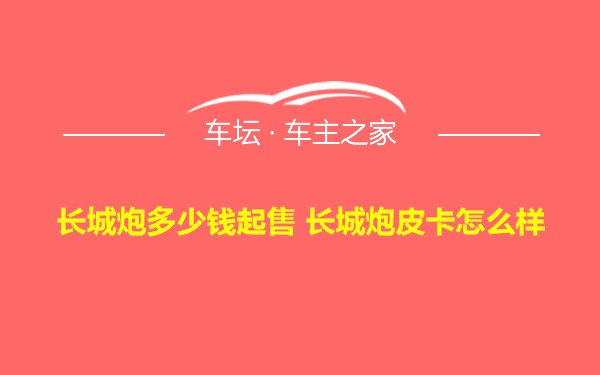 车坛 · 车主之家

长城炮多少钱起售 长城炮皮卡怎么样